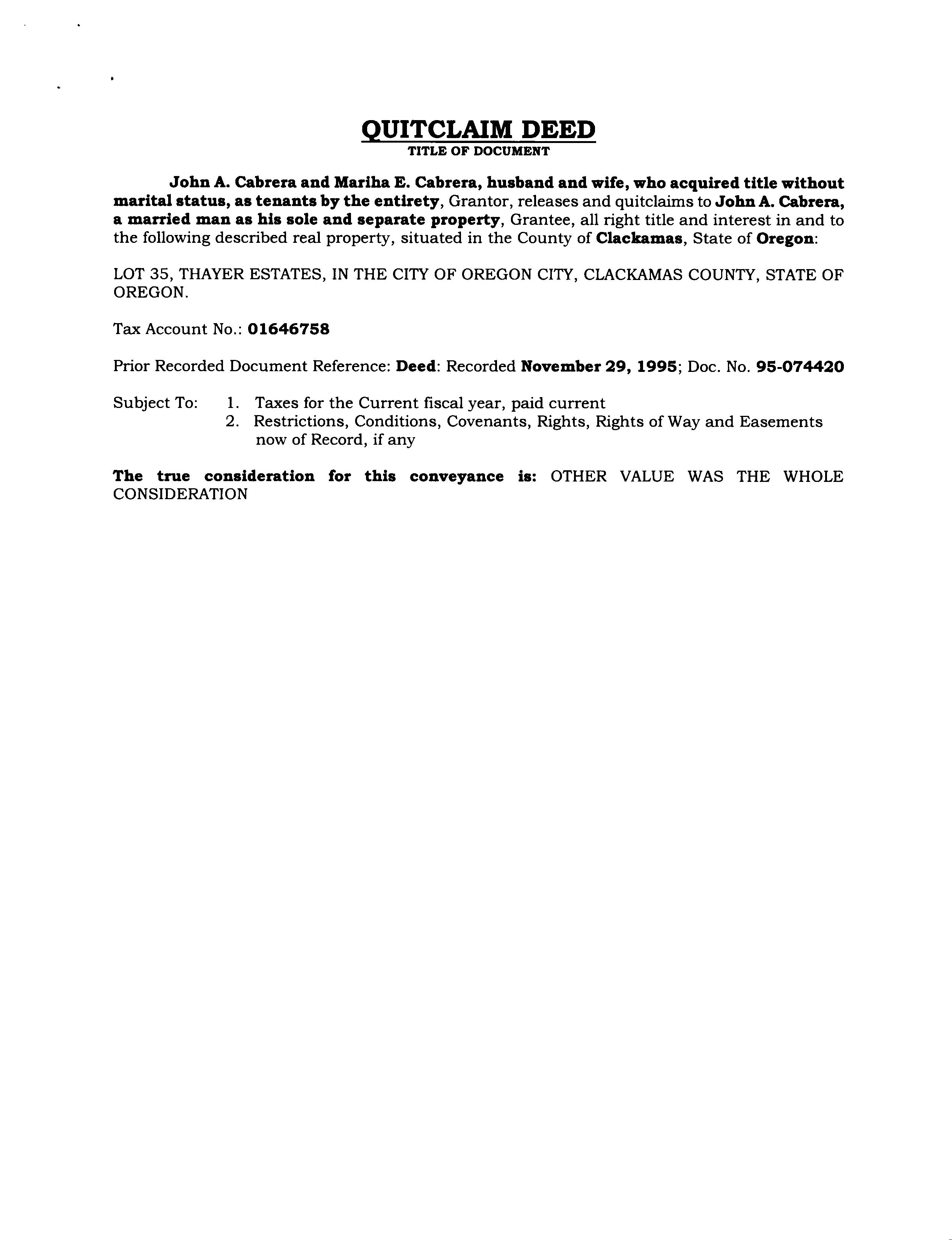 QUITCLAIM DEED
TITLE OF DOCUMENT

John A. Cabrera and Mariha E. Cabrera, husband and wife, who acquired title without marital status, as tenants by the entirety, Grantor, releases and quitclaims to John A. Cabrera, a married man as his sole and separate property, Grantee, all right title and interest in and to the following described real property, situated in the County of Clackamas, State of Oregon:

LOT 35, THAYER ESTATES, IN THE CITY OF OREGON CITY, CLACKAMAS COUNTY, STATE OF OREGON.

Tax Account No.: 01646758

Prior Recorded Document Reference: Deed: Recorded November 29, 1995; Doc. No. 95-074420

Subject To: 1. Taxes for the Current fiscal year, paid current
2. Restrictions, Conditions, Covenants, Rights, Rights of Way and Easements now of Record, if any

The true consideration for this conveyance is: OTHER VALUE WAS THE WHOLE CONSIDERATION